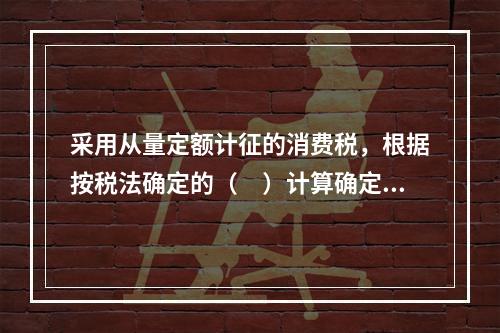 采用从量定额计征的消费税，根据按税法确定的（　）计算确定...